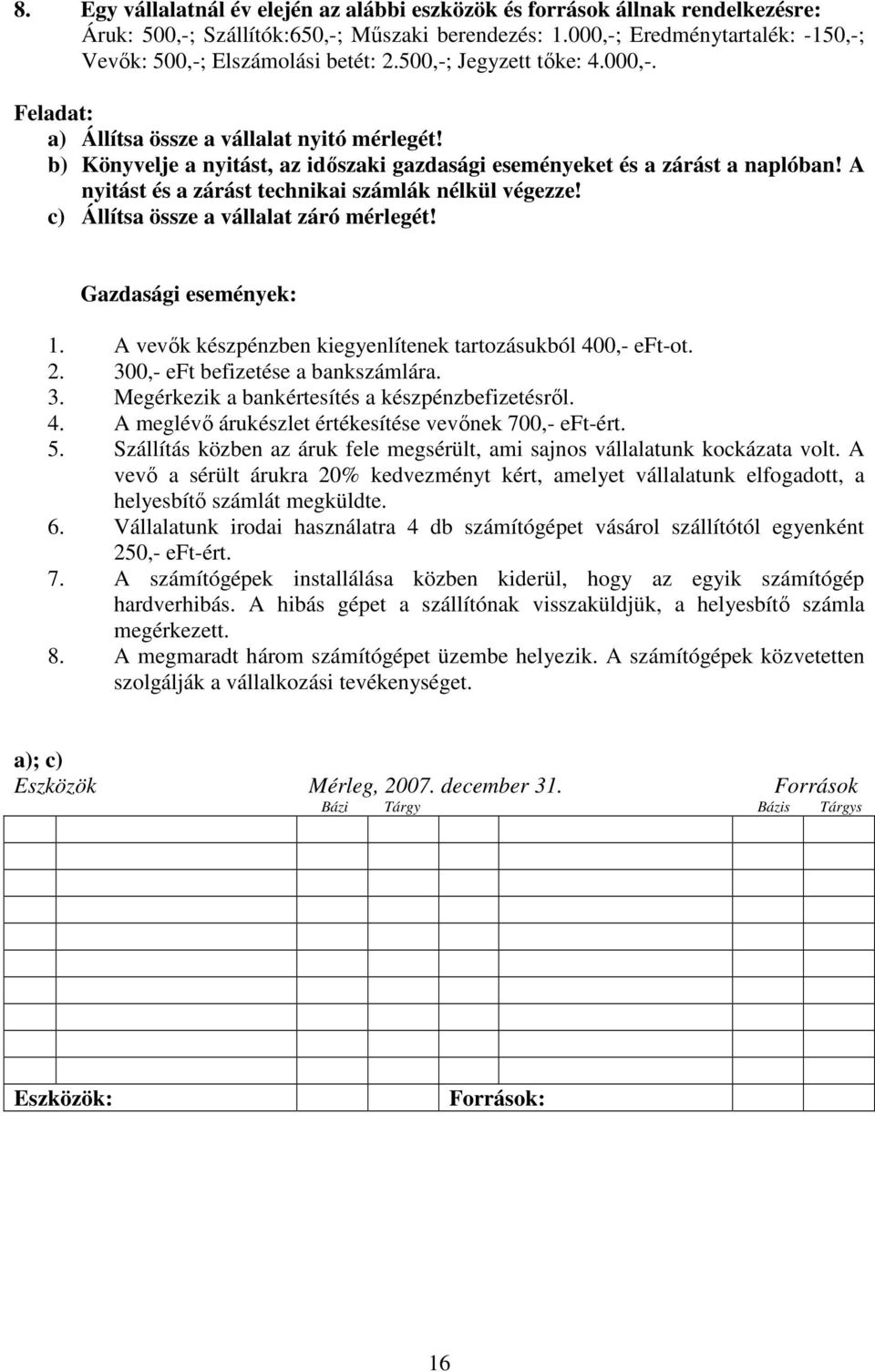 8. Egy vállalatnál év elején az alábbi eszközök és források állnak rendelkezésre: Áruk: 500,-; Szállítók:650,-; Műszaki berendezés: 1.000,-; Eredménytartalék: -150,-; Vevők: 500,-; Elszámolási betét: 2.500,-; Jegyzett tőke: 4.000,-.

Feladat:
a) Állítsa össze a vállalat nyitó mérlegét!
b) Könyvelje a nyitást, az időszaki gazdasági eseményeket és a zárást a naplóban! A nyitást és a zárást technikai számlák nélkül végezze!
c) Állítsa össze a vállalat záró mérlegét!

Gazdasági események:
1. A vevők készpénzben kiegyenlítenek tartozásukból 400,- eFt-ot.
2. 300,- eFt befizetése a bankszámlára.
3. Megérkezik a bankértesítés a készpénzbefizetésről.
4. A meglévő árukészlet értékesítése vevőnek 700,- eFt-ért.
5. Szállítás közben az áruk fele megsérült, ami sajnos vállalatunk kockázata volt. A vevő a sérült árukra 20% kedvezményt kért, amelyet vállalatunk elfogadott, a helyesbítő számlát megküldte.
6. Vállalatunk irodai használatra 4 db számítógépet vásárol szállítótól egyenként 250,- eFt-ért.
7. A számítógépek installálása közben kiderül, hogy az egyik számítógép hardverhibás. A hibás gépet a szállítónak visszaküldjük, a helyesbítő számla megérkezett.
8. A megmaradt három számítógépet üzembe helyezik. A számítógépek közvetetten szolgálják a vállalkozási tevékenységet.

a); c)
Eszközök Mérleg, 2007. december 31. Források
Bázi Tárgy Bázis Tárgys

Eszközök: Források:

16